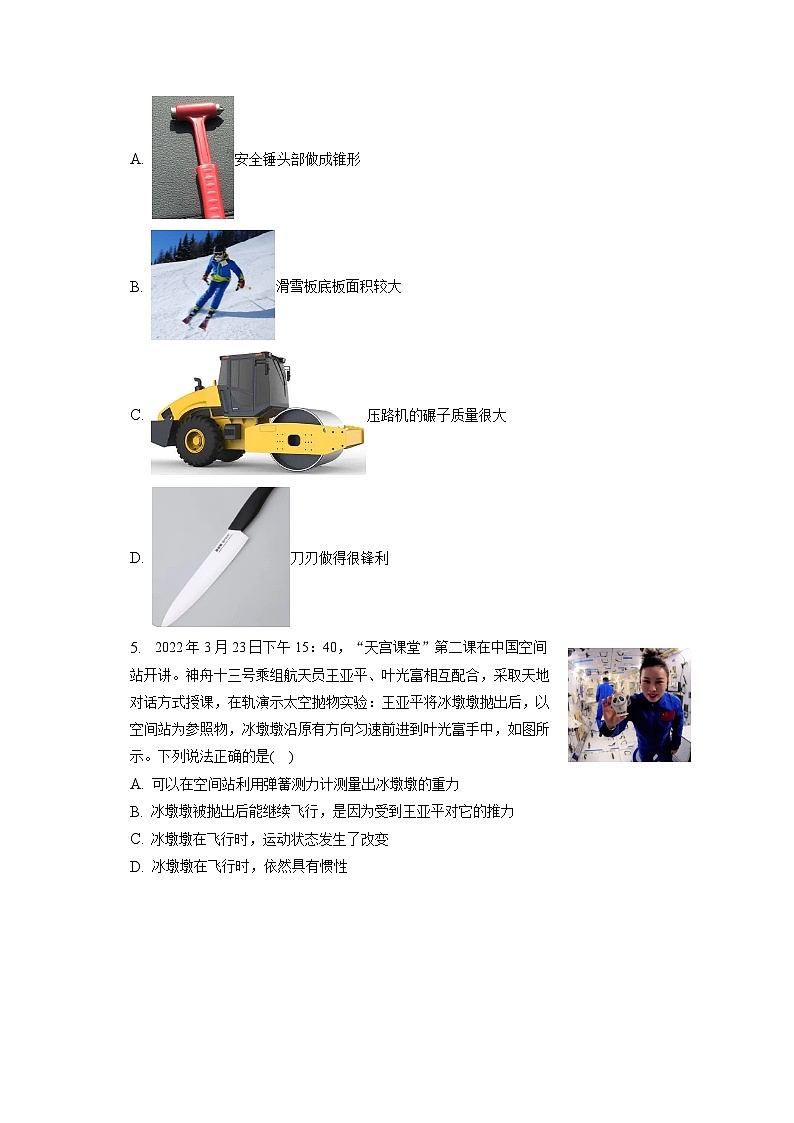 A. 安全锤头部做成锥形

B. 滑雪板底板面积较大

C. 压路机的碾子质量很大

D. 刀刃做得很锋利

5. 2022年3月23日下午15：40，“天宫课堂”第二课在中国空间站开讲。神舟十三号乘组航天员王亚平、叶光富相互配合，采取天地对话方式授课，在轨演示太空抛物实验：王亚平将冰墩墩抛出后，以空间站为参照物，冰墩墩沿原有方向匀速前进到叶光富手中，如图所示。下列说法正确的是(　)

A. 可以在空间站利用弹簧测力计测量出冰墩墩的重力
B. 冰墩墩被抛出后能继续飞行，是因为受到王亚平对它的推力
C. 冰墩墩在飞行时，运动状态发生了改变
D. 冰墩墩在飞行时，依然具有惯性